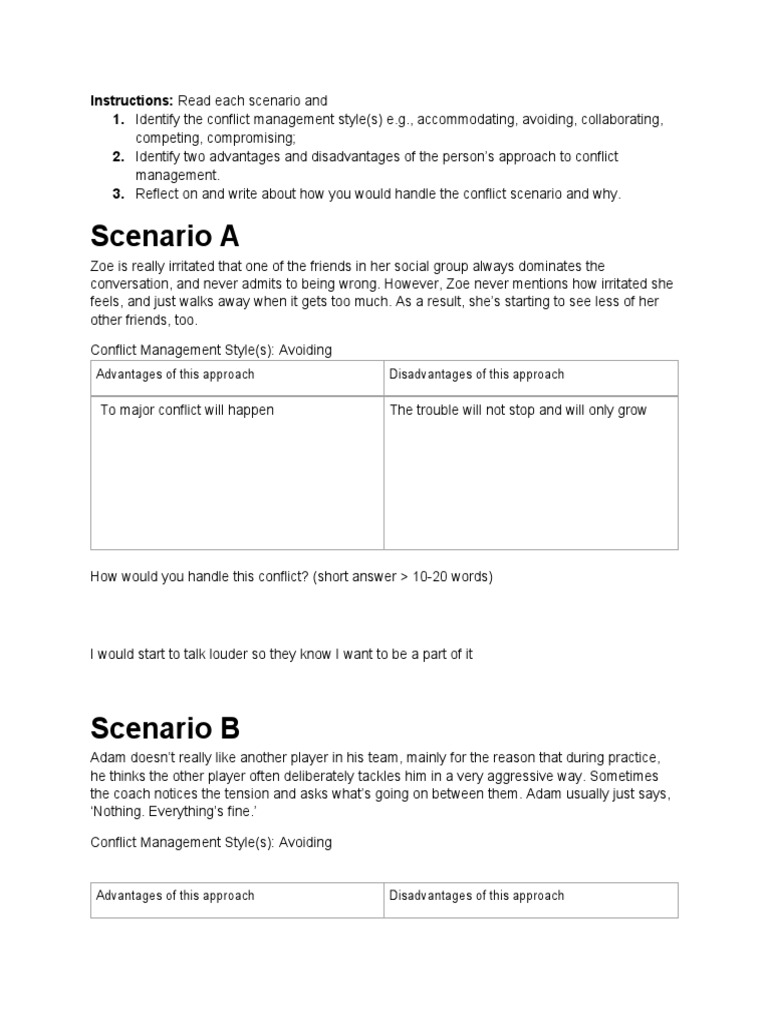 **Instructions:** Read each scenario and

1. Identify the conflict management style(s) e.g., accommodating, avoiding, collaborating, competing, compromising;
2. Identify two advantages and disadvantages of the person's approach to conflict management.
3. Reflect on and write about how you would handle the conflict scenario and why.

# Scenario A

Zoe is really irritated that one of the friends in her social group always dominates the conversation, and never admits to being wrong. However, Zoe never mentions how irritated she feels, and just walks away when it gets too much. As a result, she's starting to see less of her other friends, too.

Conflict Management Style(s): Avoiding

| Advantages of this approach | Disadvantages of this approach |
|---|---|
| To major conflict will happen | The trouble will not stop and will only grow |

How would you handle this conflict? (short answer > 10-20 words)

I would start to talk louder so they know I want to be a part of it

# Scenario B

Adam doesn't really like another player in his team, mainly for the reason that during practice, he thinks the other player often deliberately tackles him in a very aggressive way. Sometimes the coach notices the tension and asks what's going on between them. Adam usually just says, 'Nothing. Everything's fine.'

Conflict Management Style(s): Avoiding

| Advantages of this approach | Disadvantages of this approach |
|---|---|